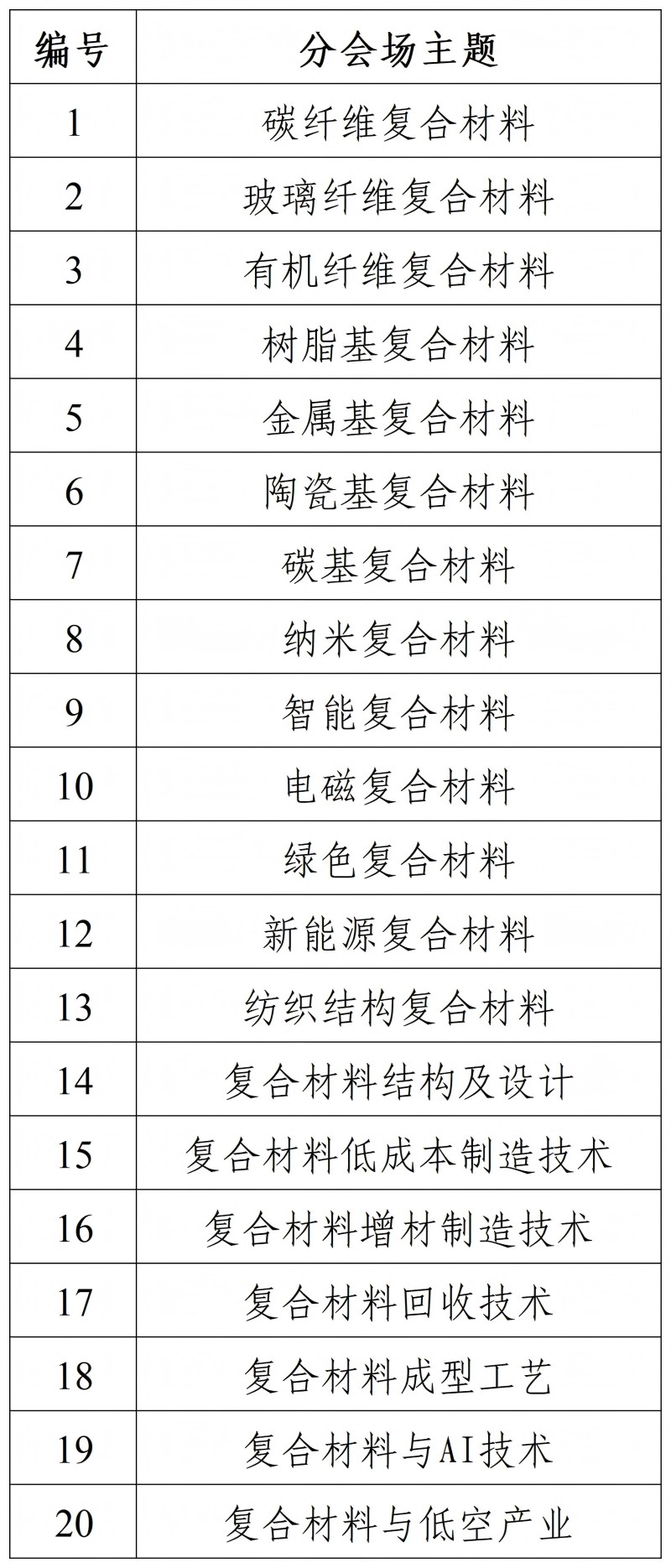 | 编号 | 分会场主题 |
|---|---|
| 1 | 碳纤维复合材料 |
| 2 | 玻璃纤维复合材料 |
| 3 | 有机纤维复合材料 |
| 4 | 树脂基复合材料 |
| 5 | 金属基复合材料 |
| 6 | 陶瓷基复合材料 |
| 7 | 碳基复合材料 |
| 8 | 纳米复合材料 |
| 9 | 智能复合材料 |
| 10 | 电磁复合材料 |
| 11 | 绿色复合材料 |
| 12 | 新能源复合材料 |
| 13 | 纺织结构复合材料 |
| 14 | 复合材料结构及设计 |
| 15 | 复合材料低成本制造技术 |
| 16 | 复合材料增材制造技术 |
| 17 | 复合材料回收技术 |
| 18 | 复合材料成型工艺 |
| 19 | 复合材料与AI技术 |
| 20 | 复合材料与低空产业 |